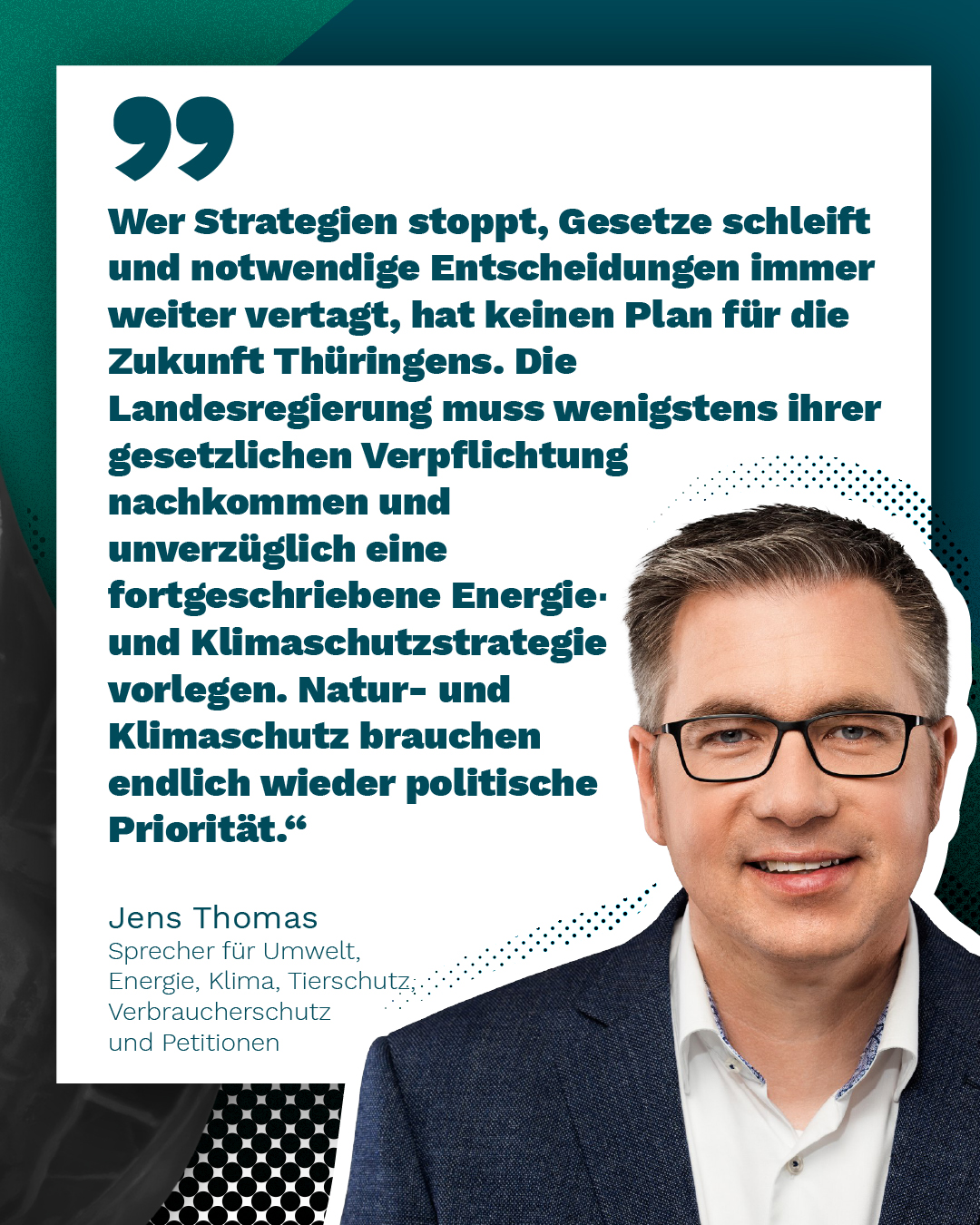 Wer Strategien stoppt, Gesetze schleift und notwendige Entscheidungen immer weiter vertagt, hat keinen Plan für die Zukunft Thüringens. Die Landesregierung muss wenigstens ihrer gesetzlichen Verpflichtung nachkommen und unverzüglich eine fortgeschriebene Energie- und Klimaschutzstrategie vorlegen. Natur- und Klimaschutz brauchen endlich wieder politische Priorität.“

Jens Thomas
Sprecher für Umwelt, Energie, Klima, Tierschutz, Verbraucherschutz und Petitionen